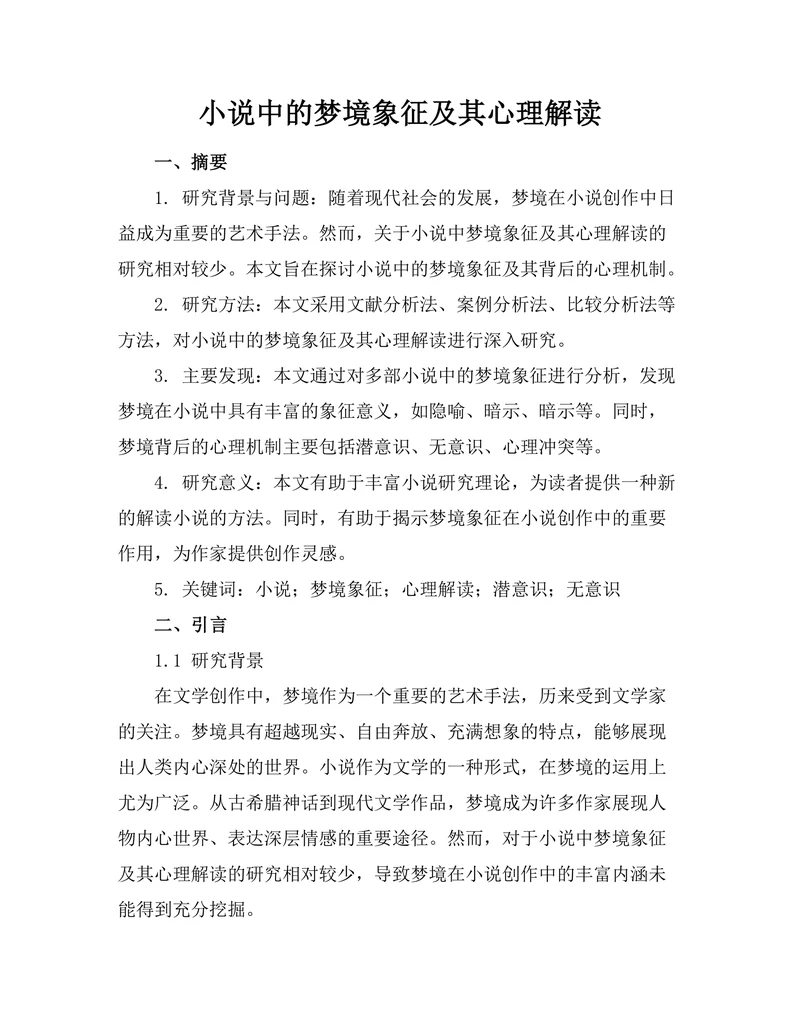 小说中的梦境象征及其心理解读

一、摘要

1. 研究背景与问题：随着现代社会的发展，梦境在小说创作中日益成为重要的艺术手法。然而，关于小说中梦境象征及其心理解读的研究相对较少。本文旨在探讨小说中的梦境象征及其背后的心理机制。

2. 研究方法：本文采用文献分析法、案例分析法、比较分析法等方法，对小说中的梦境象征及其心理解读进行深入研究。

3. 主要发现：本文通过对多部小说中的梦境象征进行分析，发现梦境在小说中具有丰富的象征意义，如隐喻、暗示、暗示等。同时，梦境背后的心理机制主要包括潜意识、无意识、心理冲突等。

4. 研究意义：本文有助于丰富小说研究理论，为读者提供一种新的解读小说的方法。同时，有助于揭示梦境象征在小说创作中的重要作用，为作家提供创作灵感。

5. 关键词：小说；梦境象征；心理解读；潜意识；无意识

二、引言

1.1 研究背景

在文学创作中，梦境作为一个重要的艺术手法，历来受到文学家的关注。梦境具有超越现实、自由奔放、充满想象的特点，能够展现出人类内心深处的世界。小说作为文学的一种形式，在梦境的运用上尤为广泛。从古希腊神话到现代文学作品，梦境成为许多作家展现人物内心世界、表达深层情感的重要途径。然而，对于小说中梦境象征及其心理解读的研究相对较少，导致梦境在小说创作中的丰富内涵未能得到充分挖掘。